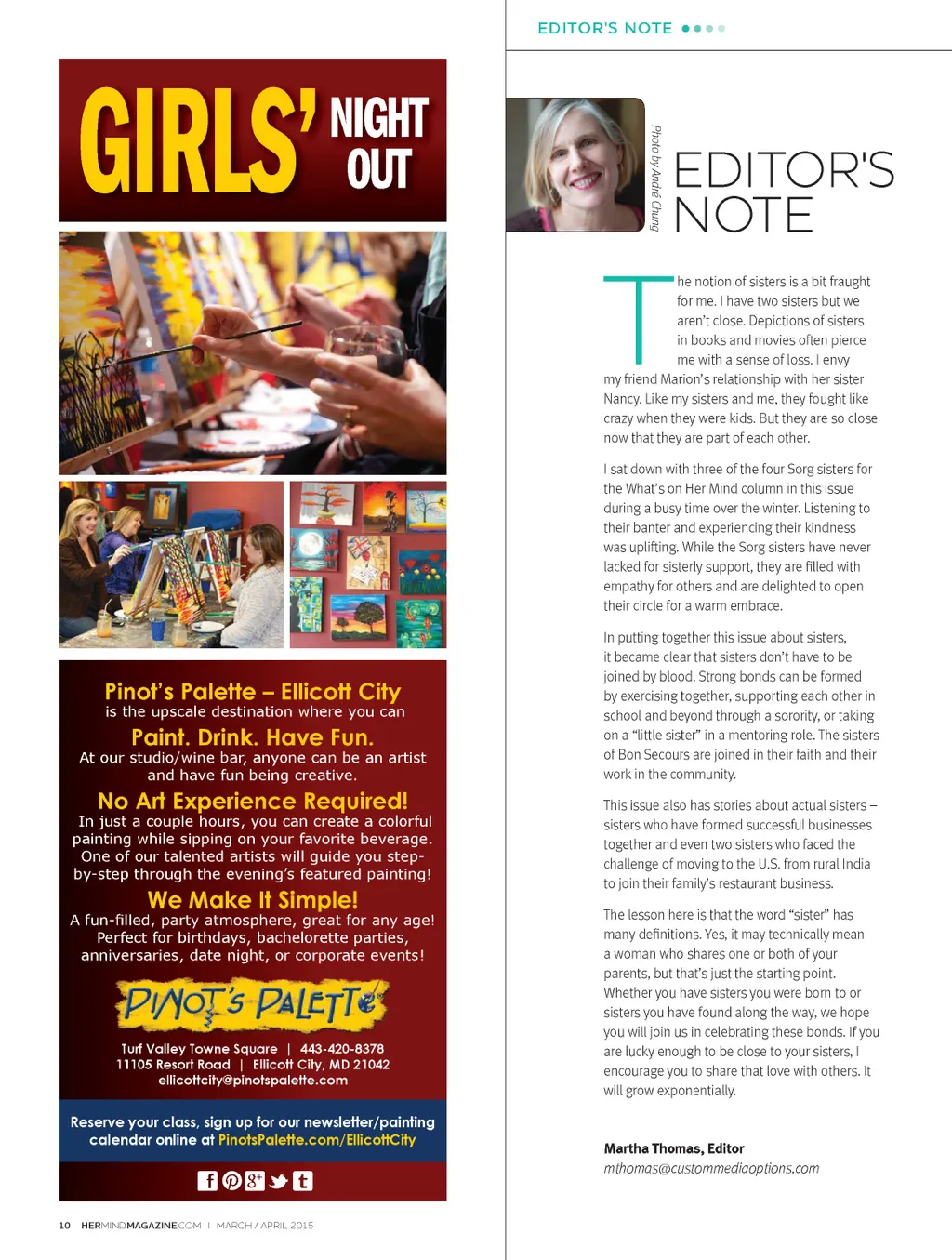 GIRLS' NIGHT OUT

Pinot's Palette – Ellicott City
is the upscale destination where you can
Paint. Drink. Have Fun.
At our studio/wine bar, anyone can be an artist and have fun being creative.
No Art Experience Required!
In just a couple hours, you can create a colorful painting while sipping on your favorite beverage. One of our talented artists will guide you step-by-step through the evening's featured painting!
We Make It Simple!
A fun-filled, party atmosphere, great for any age! Perfect for birthdays, bachelorette parties, anniversaries, date night, or corporate events!

PINOT'S PALETTE
Turf Valley Towne Square | 443-420-8378
11105 Resort Road | Ellicott City, MD 21042
ellicottcity@pinotspalette.com

Reserve your class, sign up for our newsletter/painting calendar online at PinotsPalette.com/EllicottCity

10 HERMINDMAGAZINE.COM | MARCH / APRIL 2015

EDITOR'S NOTE

Photo by André Chung

EDITOR'S NOTE

The notion of sisters is a bit fraught for me. I have two sisters but we aren't close. Depictions of sisters in books and movies often pierce me with a sense of loss. I envy my friend Marion's relationship with her sister Nancy. Like my sisters and me, they fought like crazy when they were kids. But they are so close now that they are part of each other.

I sat down with three of the four Sorg sisters for the What's on Her Mind column in this issue during a busy time over the winter. Listening to their banter and experiencing their kindness was uplifting. While the Sorg sisters have never lacked for sisterly support, they are filled with empathy for others and are delighted to open their circle for a warm embrace.

In putting together this issue about sisters, it became clear that sisters don't have to be joined by blood. Strong bonds can be formed by exercising together, supporting each other in school and beyond through a sorority, or taking on a "little sister" in a mentoring role. The sisters of Bon Secours are joined in their faith and their work in the community.

This issue also has stories about actual sisters – sisters who have formed successful businesses together and even two sisters who faced the challenge of moving to the U.S. from rural India to join their family's restaurant business.

The lesson here is that the word "sister" has many definitions. Yes, it may technically mean a woman who shares one or both of your parents, but that's just the starting point. Whether you have sisters you were born to or sisters you have found along the way, we hope you will join us in celebrating these bonds. If you are lucky enough to be close to your sisters, I encourage you to share that love with others. It will grow exponentially.

Martha Thomas, Editor
mthomas@custommediaoptions.com